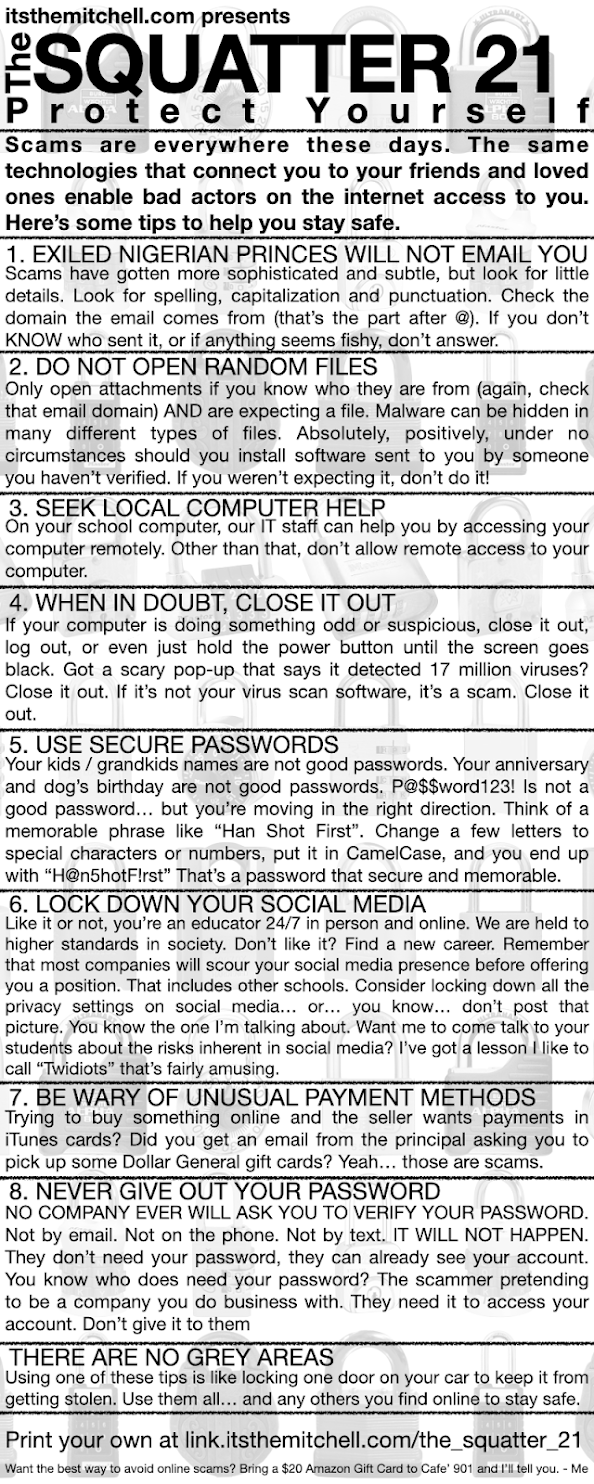 itsthemitchell.com presents

The SQUATTER 21
Protect Yourself

Scams are everywhere these days. The same technologies that connect you to your friends and loved ones enable bad actors on the internet access to you. Here's some tips to help you stay safe.

1. EXILED NIGERIAN PRINCES WILL NOT EMAIL YOU
Scams have gotten more sophisticated and subtle, but look for little details. Look for spelling, capitalization and punctuation. Check the domain the email comes from (that's the part after @). If you don't KNOW who sent it, or if anything seems fishy, don't answer.

2. DO NOT OPEN RANDOM FILES
Only open attachments if you know who they are from (again, check that email domain) AND are expecting a file. Malware can be hidden in many different types of files. Absolutely, positively, under no circumstances should you install software sent to you by someone you haven't verified. If you weren't expecting it, don't do it!

3. SEEK LOCAL COMPUTER HELP
On your school computer, our IT staff can help you by accessing your computer remotely. Other than that, don't allow remote access to your computer.

4. WHEN IN DOUBT, CLOSE IT OUT
If your computer is doing something odd or suspicious, close it out, log out, or even just hold the power button until the screen goes black. Got a scary pop-up that says it detected 17 million viruses? Close it out. If it's not your virus scan software, it's a scam. Close it out.

5. USE SECURE PASSWORDS
Your kids / grandkids names are not good passwords. Your anniversary and dog's birthday are not good passwords. P@$$word123! Is not a good password… but you're moving in the right direction. Think of a memorable phrase like "Han Shot First". Change a few letters to special characters or numbers, put it in CamelCase, and you end up with "H@n5hotF!rst" That's a password that secure and memorable.

6. LOCK DOWN YOUR SOCIAL MEDIA
Like it or not, you're an educator 24/7 in person and online. We are held to higher standards in society. Don't like it? Find a new career. Remember that most companies will scour your social media presence before offering you a position. That includes other schools. Consider locking down all the privacy settings on social media… or… you know… don't post that picture. You know the one I'm talking about. Want me to come talk to your students about the risks inherent in social media? I've got a lesson I like to call "Twidiots" that's fairly amusing.

7. BE WARY OF UNUSUAL PAYMENT METHODS
Trying to buy something online and the seller wants payments in iTunes cards? Did you get an email from the principal asking you to pick up some Dollar General gift cards? Yeah… those are scams.

8. NEVER GIVE OUT YOUR PASSWORD
NO COMPANY EVER WILL ASK YOU TO VERIFY YOUR PASSWORD. Not by email. Not on the phone. Not by text. IT WILL NOT HAPPEN. They don't need your password, they can already see your account. You know who does need your password? The scammer pretending to be a company you do business with. They need it to access your account. Don't give it to them

THERE ARE NO GREY AREAS
Using one of these tips is like locking one door on your car to keep it from getting stolen. Use them all… and any others you find online to stay safe.

Print your own at link.itsthemitchell.com/the_squatter_21

Want the best way to avoid online scams? Bring a $20 Amazon Gift Card to Cafe' 901 and I'll tell you. - Me